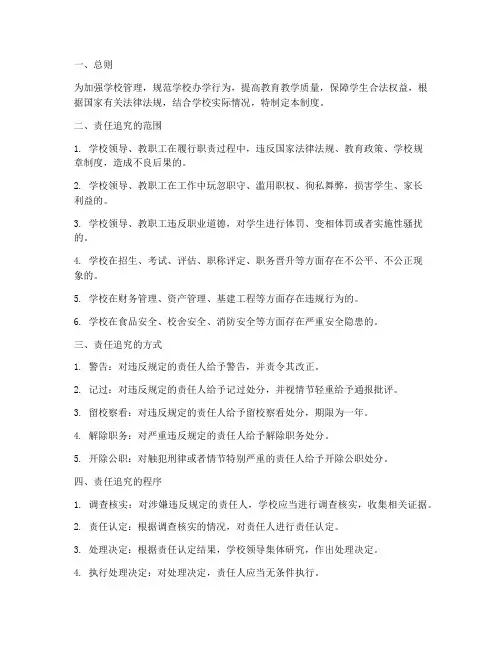 一、总则

为加强学校管理，规范学校办学行为，提高教育教学质量，保障学生合法权益，根据国家有关法律法规，结合学校实际情况，特制定本制度。

二、责任追究的范围

1. 学校领导、教职工在履行职责过程中，违反国家法律法规、教育政策、学校规章制度，造成不良后果的。

2. 学校领导、教职工在工作中玩忽职守、滥用职权、徇私舞弊，损害学生、家长利益的。

3. 学校领导、教职工违反职业道德，对学生进行体罚、变相体罚或者实施性骚扰的。

4. 学校在招生、考试、评估、职称评定、职务晋升等方面存在不公平、不公正现象的。

5. 学校在财务管理、资产管理、基建工程等方面存在违规行为的。

6. 学校在食品安全、校舍安全、消防安全等方面存在严重安全隐患的。

三、责任追究的方式

1. 警告：对违反规定的责任人给予警告，并责令其改正。

2. 记过：对违反规定的责任人给予记过处分，并视情节轻重给予通报批评。

3. 留校察看：对违反规定的责任人给予留校察看处分，期限为一年。

4. 解除职务：对严重违反规定的责任人给予解除职务处分。

5. 开除公职：对触犯刑律或者情节特别严重的责任人给予开除公职处分。

四、责任追究的程序

1. 调查核实：对涉嫌违反规定的责任人，学校应当进行调查核实，收集相关证据。

2. 责任认定：根据调查核实的情况，对责任人进行责任认定。

3. 处理决定：根据责任认定结果，学校领导集体研究，作出处理决定。

4. 执行处理决定：对处理决定，责任人应当无条件执行。